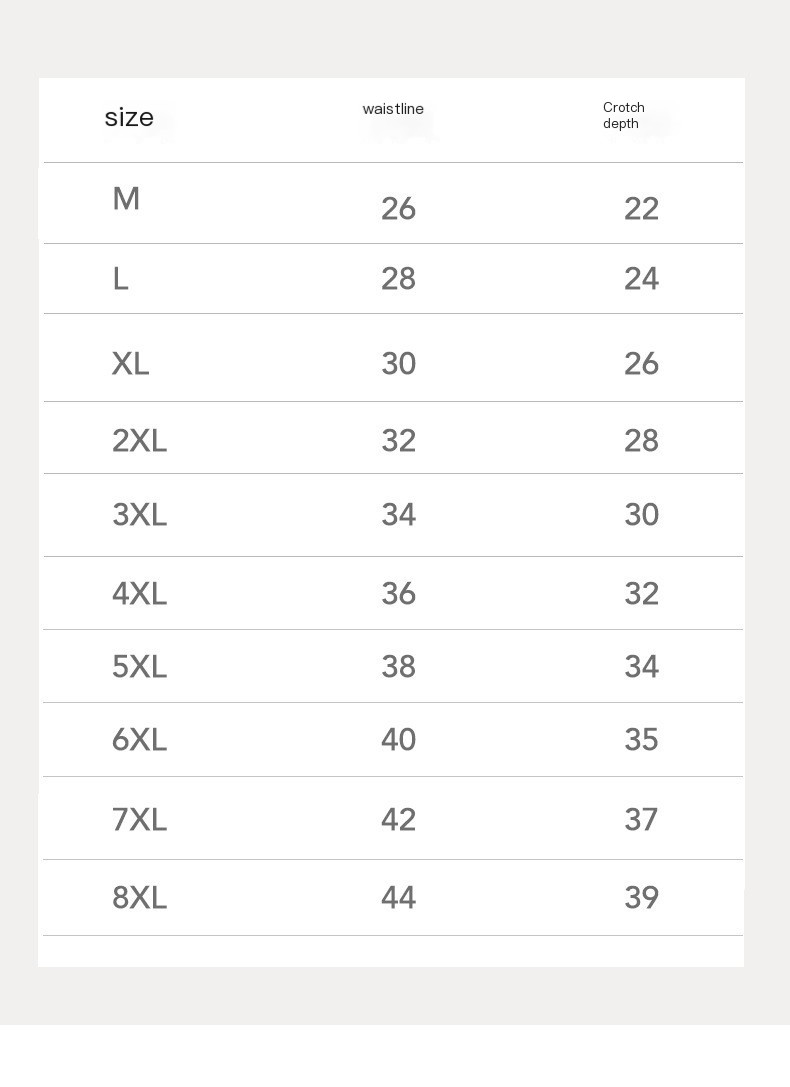 | size | waistline | Crotch depth |
|---|---|---|
| M | 26 | 22 |
| L | 28 | 24 |
| XL | 30 | 26 |
| 2XL | 32 | 28 |
| 3XL | 34 | 30 |
| 4XL | 36 | 32 |
| 5XL | 38 | 34 |
| 6XL | 40 | 35 |
| 7XL | 42 | 37 |
| 8XL | 44 | 39 |